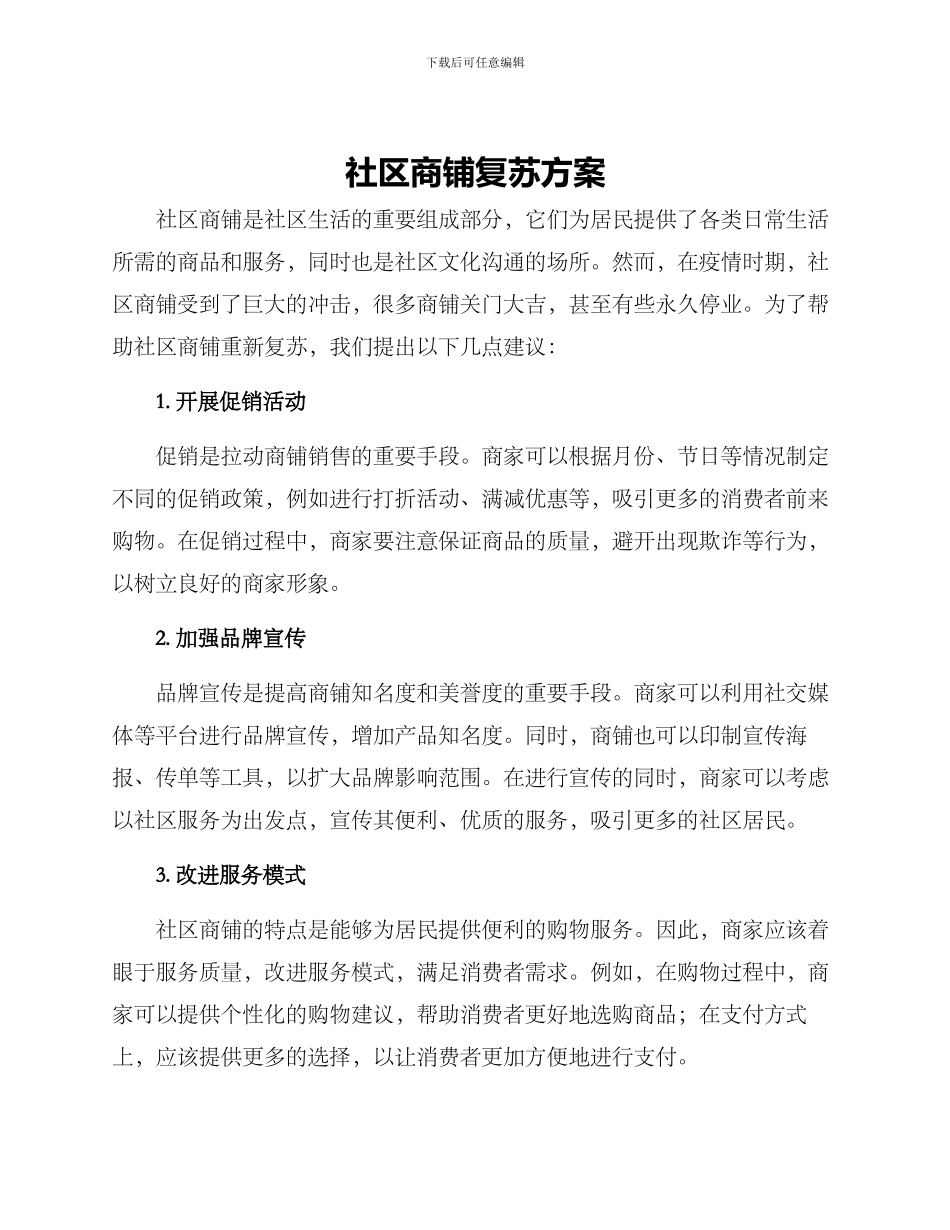 下载后可任意编辑

社区商铺复苏方案

社区商铺是社区生活的重要组成部分，它们为居民提供了各类日常生活所需的商品和服务，同时也是社区文化沟通的场所。然而，在疫情时期，社区商铺受到了巨大的冲击，很多商铺关门大吉，甚至有些永久停业。为了帮助社区商铺重新复苏，我们提出以下几点建议：

1. 开展促销活动

促销是拉动商铺销售的重要手段。商家可以根据月份、节日等情况制定不同的促销政策，例如进行打折活动、满减优惠等，吸引更多的消费者前来购物。在促销过程中，商家要注意保证商品的质量，避开出现欺诈等行为，以树立良好的商家形象。

2. 加强品牌宣传

品牌宣传是提高商铺知名度和美誉度的重要手段。商家可以利用社交媒体等平台进行品牌宣传，增加产品知名度。同时，商铺也可以印制宣传海报、传单等工具，以扩大品牌影响范围。在进行宣传的同时，商家可以考虑以社区服务为出发点，宣传其便利、优质的服务，吸引更多的社区居民。

3. 改进服务模式

社区商铺的特点是能够为居民提供便利的购物服务。因此，商家应该着眼于服务质量，改进服务模式，满足消费者需求。例如，在购物过程中，商家可以提供个性化的购物建议，帮助消费者更好地选购商品；在支付方式上，应该提供更多的选择，以让消费者更加方便地进行支付。